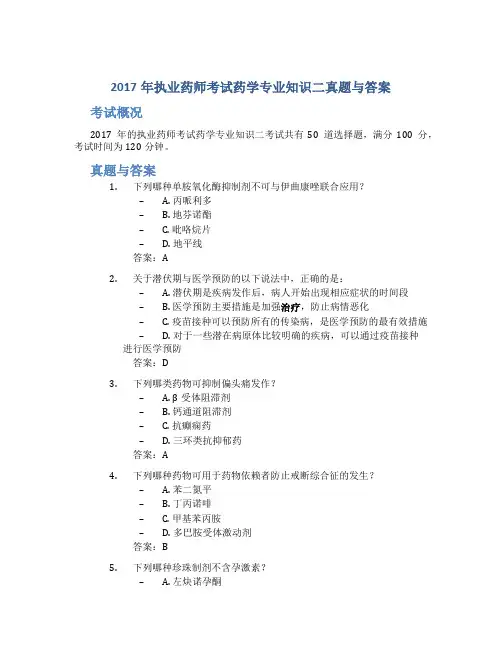 2017 年执业药师考试药学专业知识二真题与答案

考试概况

2017 年的执业药师考试药学专业知识二考试共有 50 道选择题，满分 100 分，考试时间为 120 分钟。

真题与答案

1. 下列哪种单胺氧化酶抑制剂不可与伊曲康唑联合应用？
– A. 丙哌利多
– B. 地芬诺酯
– C. 吡咯烷片
– D. 地平线
答案：A

2. 关于潜伏期与医学预防的以下说法中，正确的是：
– A. 潜伏期是疾病发作后，病人开始出现相应症状的时间段
– B. 医学预防主要措施是加强治疗，防止病情恶化
– C. 疫苗接种可以预防所有的传染病，是医学预防的最有效措施
– D. 对于一些潜在病原体比较明确的疾病，可以通过疫苗接种进行医学预防
答案：D

3. 下列哪类药物可抑制偏头痛发作？
– A. β 受体阻滞剂
– B. 钙通道阻滞剂
– C. 抗癫痫药
– D. 三环类抗抑郁药
答案：A

4. 下列哪种药物可用于药物依赖者防止戒断综合征的发生？
– A. 苯二氮平
– B. 丁丙诺啡
– C. 甲基苯丙胺
– D. 多巴胺受体激动剂
答案：B

5. 下列哪种珍珠制剂不含孕激素？
– A. 左炔诺孕酮